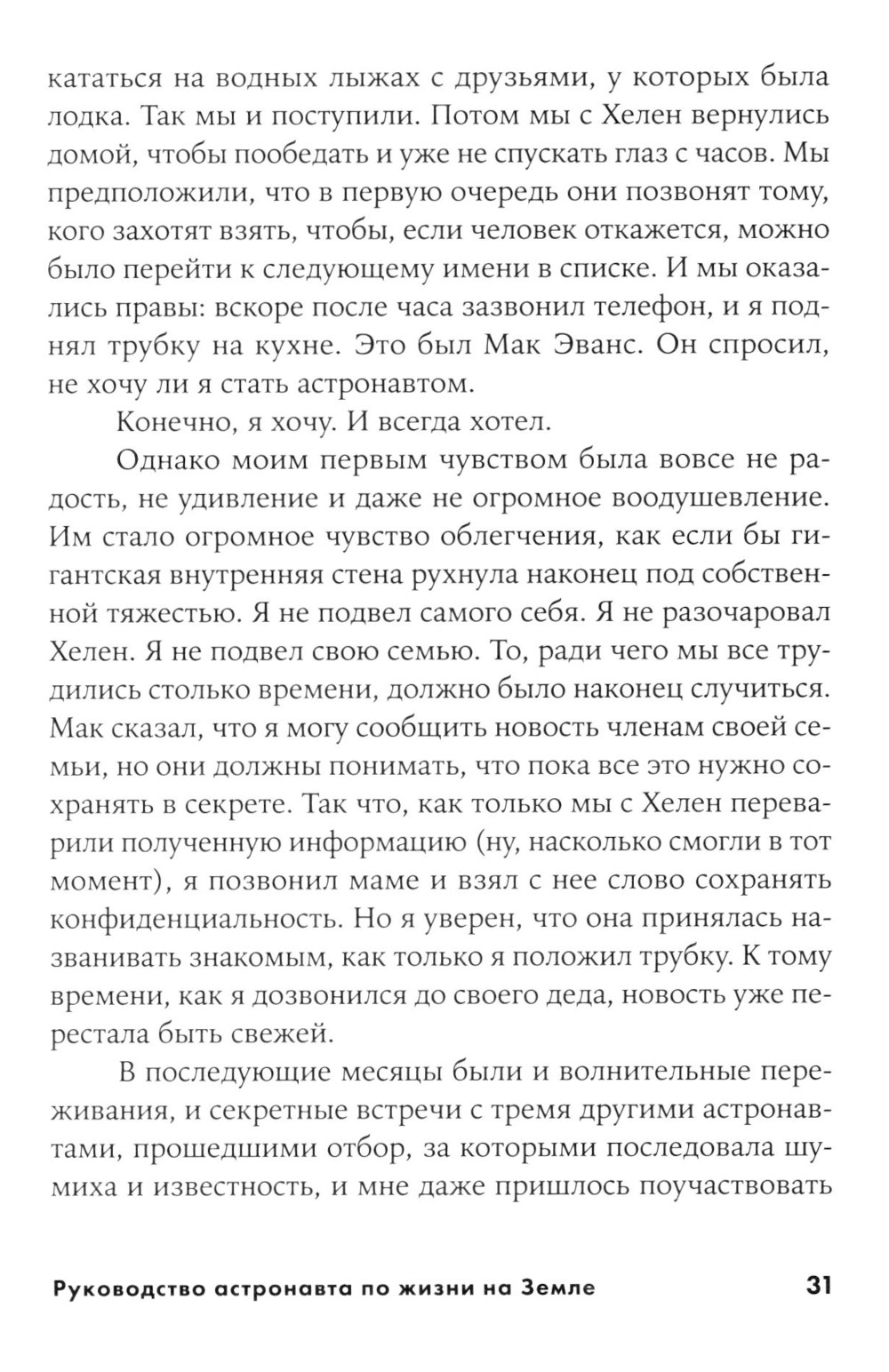 кататься на водных лыжах с друзьями, у которых была лодка. Так мы и поступили. Потом мы с Хелен вернулись домой, чтобы пообедать и уже не спускать глаз с часов. Мы предположили, что в первую очередь они позвонят тому, кого захотят взять, чтобы, если человек откажется, можно было перейти к следующему имени в списке. И мы оказались правы: вскоре после часа зазвонил телефон, и я поднял трубку на кухне. Это был Мак Эванс. Он спросил, не хочу ли я стать астронавтом.

Конечно, я хочу. И всегда хотел.

Однако моим первым чувством была вовсе не радость, не удивление и даже не огромное воодушевление. Им стало огромное чувство облегчения, как если бы гигантская внутренняя стена рухнула наконец под собственной тяжестью. Я не подвел самого себя. Я не разочаровал Хелен. Я не подвел свою семью. То, ради чего мы все трудились столько времени, должно было наконец случиться. Мак сказал, что я могу сообщить новость членам своей семьи, но они должны понимать, что пока все это нужно сохранять в секрете. Так что, как только мы с Хелен переварили полученную информацию (ну, насколько смогли в тот момент), я позвонил маме и взял с нее слово сохранять конфиденциальность. Но я уверен, что она принялась названивать знакомым, как только я положил трубку. К тому времени, как я дозвонился до своего деда, новость уже перестала быть свежей.

В последующие месяцы были и волнительные переживания, и секретные встречи с тремя другими астронавтами, прошедшими отбор, за которыми последовала шумиха и известность, и мне даже пришлось поучаствовать

Руководство астронавта по жизни на Земле 31